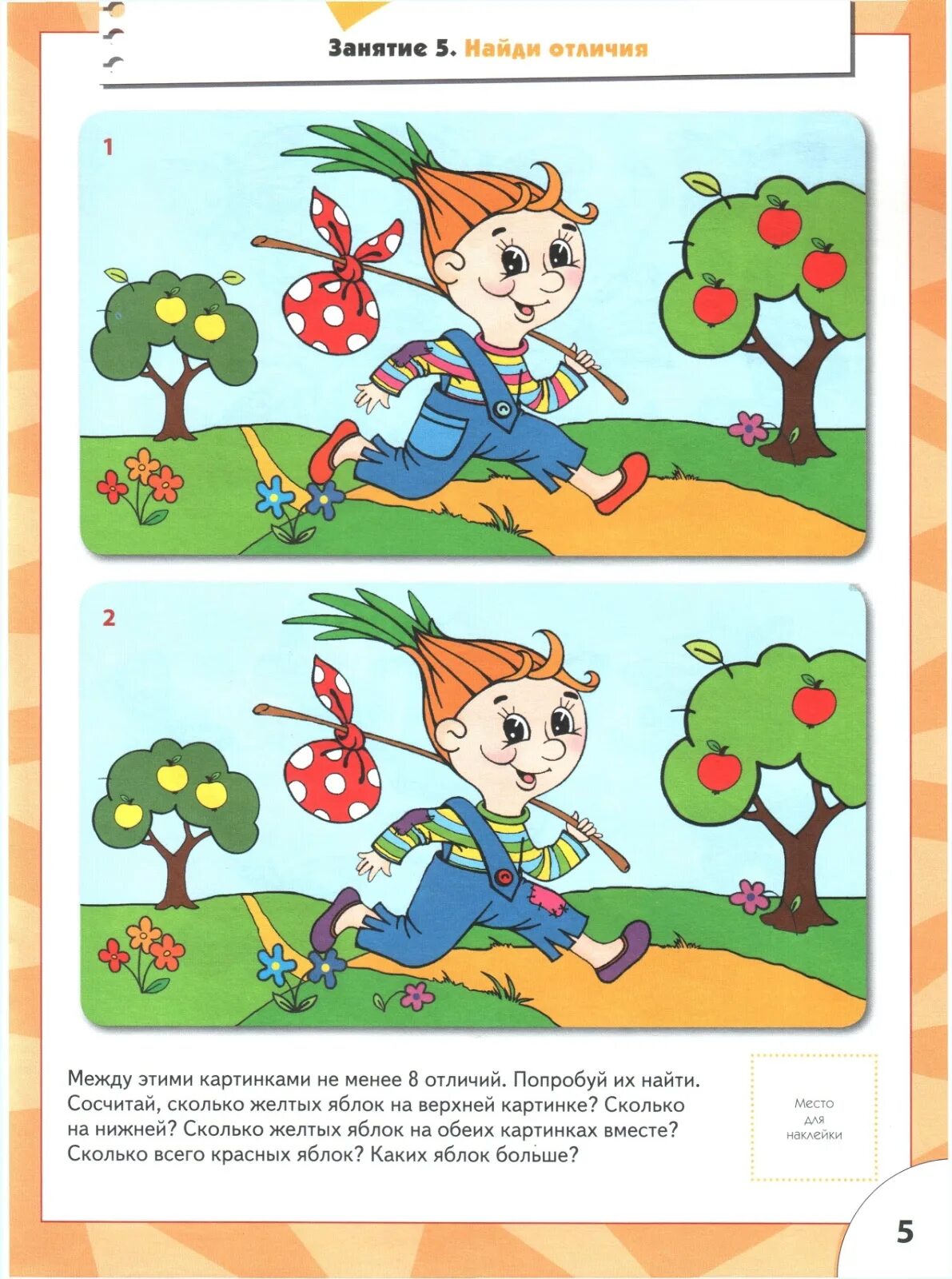 Занятие 5. Найди отличия

1

2

Между этими картинками не менее 8 отличий. Попробуй их найти. Сосчитай, сколько желтых яблок на верхней картинке? Сколько на нижней? Сколько желтых яблок на обеих картинках вместе? Сколько всего красных яблок? Каких яблок больше?

Место
для
наклейки

5